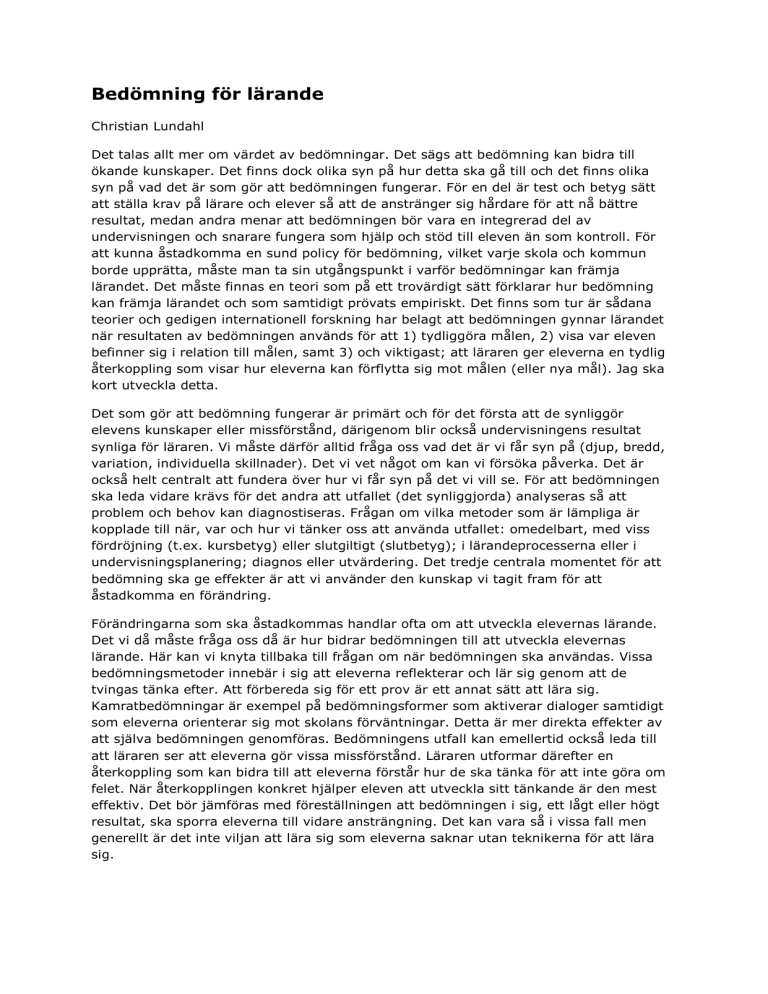 Bedömning för lärande

Christian Lundahl

Det talas allt mer om värdet av bedömningar. Det sägs att bedömning kan bidra till ökande kunskaper. Det finns dock olika syn på hur detta ska gå till och det finns olika syn på vad det är som gör att bedömningen fungerar. För en del är test och betyg sätt att ställa krav på lärare och elever så att de anstränger sig hårdare för att nå bättre resultat, medan andra menar att bedömningen bör vara en integrerad del av undervisningen och snarare fungera som hjälp och stöd till eleven än som kontroll. För att kunna åstadkomma en sund policy för bedömning, vilket varje skola och kommun borde upprätta, måste man ta sin utgångspunkt i varför bedömningar kan främja lärandet. Det måste finnas en teori som på ett trovärdigt sätt förklarar hur bedömning kan främja lärandet och som samtidigt prövats empiriskt. Det finns som tur är sådana teorier och gedigen internationell forskning har belagt att bedömningen gynnar lärandet när resultaten av bedömningen används för att 1) tydliggöra målen, 2) visa var eleven befinner sig i relation till målen, samt 3) och viktigast; att läraren ger eleverna en tydlig återkoppling som visar hur eleverna kan förflytta sig mot målen (eller nya mål). Jag ska kort utveckla detta.

Det som gör att bedömning fungerar är primärt och för det första att de synliggör elevens kunskaper eller missförstånd, därigenom blir också undervisningens resultat synliga för läraren. Vi måste därför alltid fråga oss vad det är vi får syn på (djup, bredd, variation, individuella skillnader). Det vi vet något om kan vi försöka påverka. Det är också helt centralt att fundera över hur vi får syn på det vi vill se. För att bedömningen ska leda vidare krävs för det andra att utfallet (det synliggjorda) analyseras så att problem och behov kan diagnostiseras. Frågan om vilka metoder som är lämpliga är kopplade till när, var och hur vi tänker oss att använda utfallet: omedelbart, med viss fördröjning (t.ex. kursbetyg) eller slutgiltigt (slutbetyg); i lärandeprocesserna eller i undervisningsplanering; diagnos eller utvärdering. Det tredje centrala momentet för att bedömning ska ge effekter är att vi använder den kunskap vi tagit fram för att åstadkomma en förändring.

Förändringarna som ska åstadkommas handlar ofta om att utveckla elevernas lärande. Det vi då måste fråga oss då är hur bidrar bedömningen till att utveckla elevernas lärande. Här kan vi knyta tillbaka till frågan om när bedömningen ska användas. Vissa bedömningsmetoder innebär i sig att eleverna reflekterar och lär sig genom att de tvingas tänka efter. Att förbereda sig för ett prov är ett annat sätt att lära sig. Kamratbedömningar är exempel på bedömningsformer som aktiverar dialoger samtidigt som eleverna orienterar sig mot skolans förväntningar. Detta är mer direkta effekter av att själva bedömningen genomföras. Bedömningens utfall kan emellertid också leda till att läraren ser att eleverna gör vissa missförstånd. Läraren utformar därefter en återkoppling som kan bidra till att eleverna förstår hur de ska tänka för att inte göra om felet. När återkopplingen konkret hjälper eleven att utveckla sitt tänkande är den mest effektiv. Det bör jämföras med föreställningen att bedömningen i sig, ett lågt eller högt resultat, ska sporra eleverna till vidare ansträngning. Det kan vara så i vissa fall men generellt är det inte viljan att lära sig som eleverna saknar utan teknikerna för att lära sig.